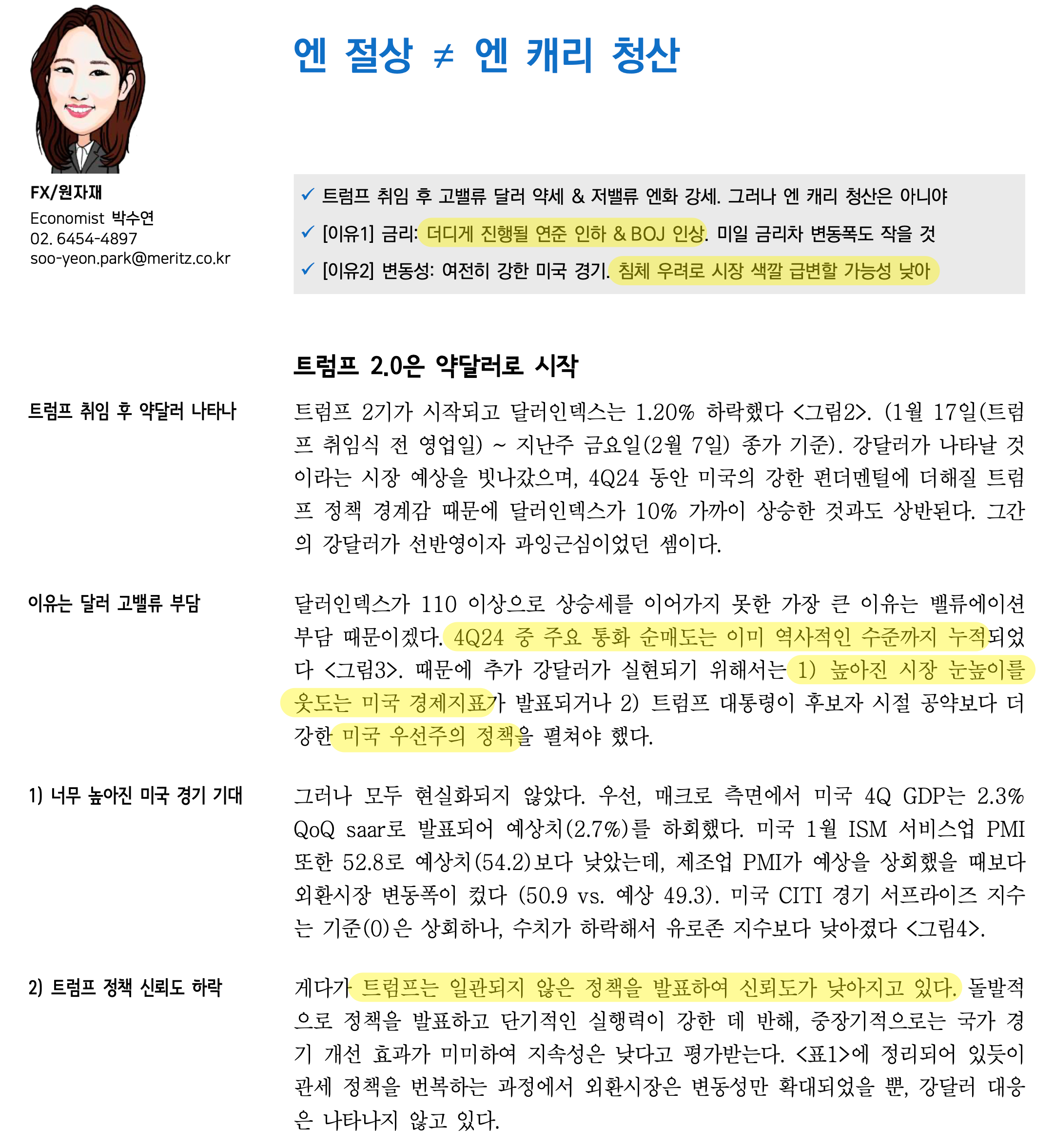 엔 절상 ≠ 엔 캐리 청산

FX/원자재
Economist 박수연
02. 6454-4897
soo-yeon.park@meritz.co.kr

✓ 트럼프 취임 후 고밸류 달러 약세 & 저밸류 엔화 강세. 그러나 엔 캐리 청산은 아니야
✓ [이유1] 금리: 더디게 진행될 연준 인하 & BOJ 인상. 미일 금리차 변동폭도 작을 것
✓ [이유2] 변동성: 여전히 강한 미국 경기. 침체 우려로 시장 색깔 급변할 가능성 낮아

트럼프 2.0은 약달러로 시작

트럼프 취임 후 약달러 나타나

트럼프 2기가 시작되고 달러인덱스는 1.20% 하락했다 <그림2>. (1월 17일(트럼프 취임식 전 영업일) ~ 지난주 금요일(2월 7일) 종가 기준). 강달러가 나타날 것이라는 시장 예상을 빗나갔으며, 4Q24 동안 미국의 강한 펀더멘털에 더해질 트럼프 정책 경계감 때문에 달러인덱스가 10% 가까이 상승한 것과도 상반된다. 그간의 강달러가 선반영이자 과잉근심이었던 셈이다.

이유는 달러 고밸류 부담

달러인덱스가 110 이상으로 상승세를 이어가지 못한 가장 큰 이유는 밸류에이션 부담 때문이겠다. 4Q24 중 주요 통화 순매도는 이미 역사적인 수준까지 누적되었다 <그림3>. 때문에 추가 강달러가 실현되기 위해서는 1) 높아진 시장 눈높이를 웃도는 미국 경제지표가 발표되거나 2) 트럼프 대통령이 후보자 시절 공약보다 더 강한 미국 우선주의 정책을 펼쳐야 했다.

1) 너무 높아진 미국 경기 기대

그러나 모두 현실화되지 않았다. 우선, 매크로 측면에서 미국 4Q GDP는 2.3% QoQ saar로 발표되어 예상치(2.7%)를 하회했다. 미국 1월 ISM 서비스업 PMI 또한 52.8로 예상치(54.2)보다 낮았는데, 제조업 PMI가 예상을 상회했을 때보다 외환시장 변동폭이 컸다 (50.9 vs. 예상 49.3). 미국 CITI 경기 서프라이즈 지수는 기준(0)은 상회하나, 수치가 하락해서 유로존 지수보다 낮아졌다 <그림4>.

2) 트럼프 정책 신뢰도 하락

게다가 트럼프는 일관되지 않은 정책을 발표하여 신뢰도가 낮아지고 있다. 돌발적으로 정책을 발표하고 단기적인 실행력이 강한 데 반해, 중장기적으로는 국가 경기 개선 효과가 미미하여 지속성은 낮다고 평가받는다. <표1>에 정리되어 있듯이 관세 정책을 번복하는 과정에서 외환시장은 변동성만 확대되었을 뿐, 강달러 대응은 나타나지 않고 있다.